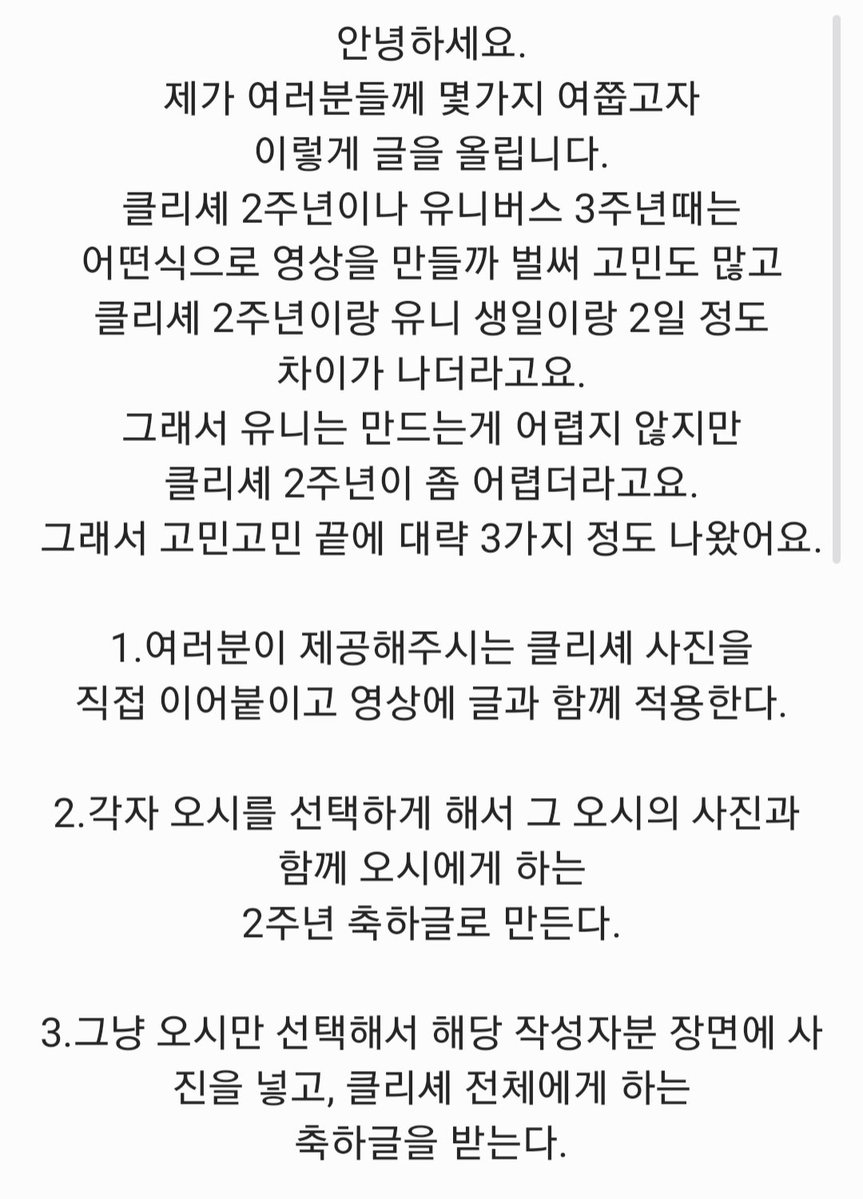 안녕하세요.
제가 여러분들께 몇가지 여쭙고자
이렇게 글을 올립니다.
클리셰 2주년이나 유니버스 3주년때는
어떤식으로 영상을 만들까 벌써 고민도 많고
클리셰 2주년이랑 유니 생일이랑 2일 정도
차이가 나더라고요.
그래서 유니는 만드는게 어렵지 않지만
클리셰 2주년이 좀 어렵더라고요.
그래서 고민고민 끝에 대략 3가지 정도 나왔어요.

1.여러분이 제공해주시는 클리셰 사진을
직접 이어붙이고 영상에 글과 함께 적용한다.

2.각자 오시를 선택하게 해서 그 오시의 사진과
함께 오시에게 하는
2주년 축하글로 만든다.

3.그냥 오시만 선택해서 해당 작성자분 장면에 사진을 넣고, 클리셰 전체에게 하는
축하글을 받는다.